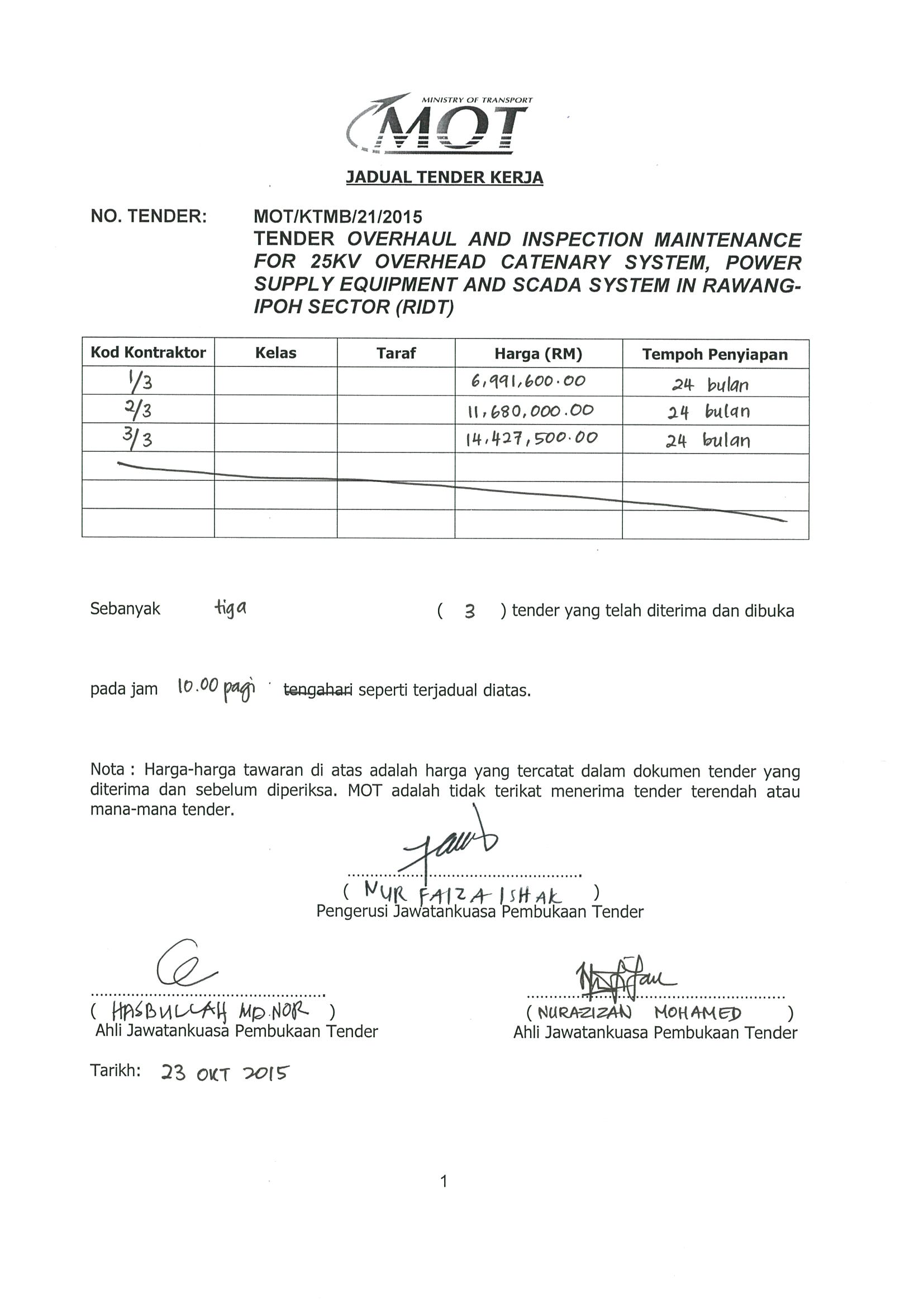 MINISTRY OF TRANSPORT
MOT

JADUAL TENDER KERJA

NO. TENDER: MOT/KTMB/21/2015
TENDER OVERHAUL AND INSPECTION MAINTENANCE FOR 25KV OVERHEAD CATENARY SYSTEM, POWER SUPPLY EQUIPMENT AND SCADA SYSTEM IN RAWANG-IPOH SECTOR (RIDT)

| Kod Kontraktor | Kelas | Taraf | Harga (RM) | Tempoh Penyiapan |
|---|---|---|---|---|
| 1/3 | | | 6,991,600.00 | 24 bulan |
| 2/3 | | | 11,680,000.00 | 24 bulan |
| 3/3 | | | 14,427,500.00 | 24 bulan |
| | | | | |
| | | | | |
| | | | | |

Sebanyak tiga ( 3 ) tender yang telah diterima dan dibuka

pada jam 10.00 pagi tengahari seperti terjadual diatas.

Nota : Harga-harga tawaran di atas adalah harga yang tercatat dalam dokumen tender yang diterima dan sebelum diperiksa. MOT adalah tidak terikat menerima tender terendah atau mana-mana tender.

( NUR FAIZA ISHAK )
Pengerusi Jawatankuasa Pembukaan Tender

( HASBULLAH MD.NOR )
Ahli Jawatankuasa Pembukaan Tender

( NURAZIZAN MOHAMED )
Ahli Jawatankuasa Pembukaan Tender

Tarikh: 23 OKT 2015

1